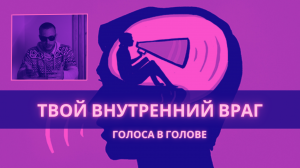 ТВОЙ ВНУТРЕННИЙ ВРАГ

ГОЛОСА В ГОЛОВЕ